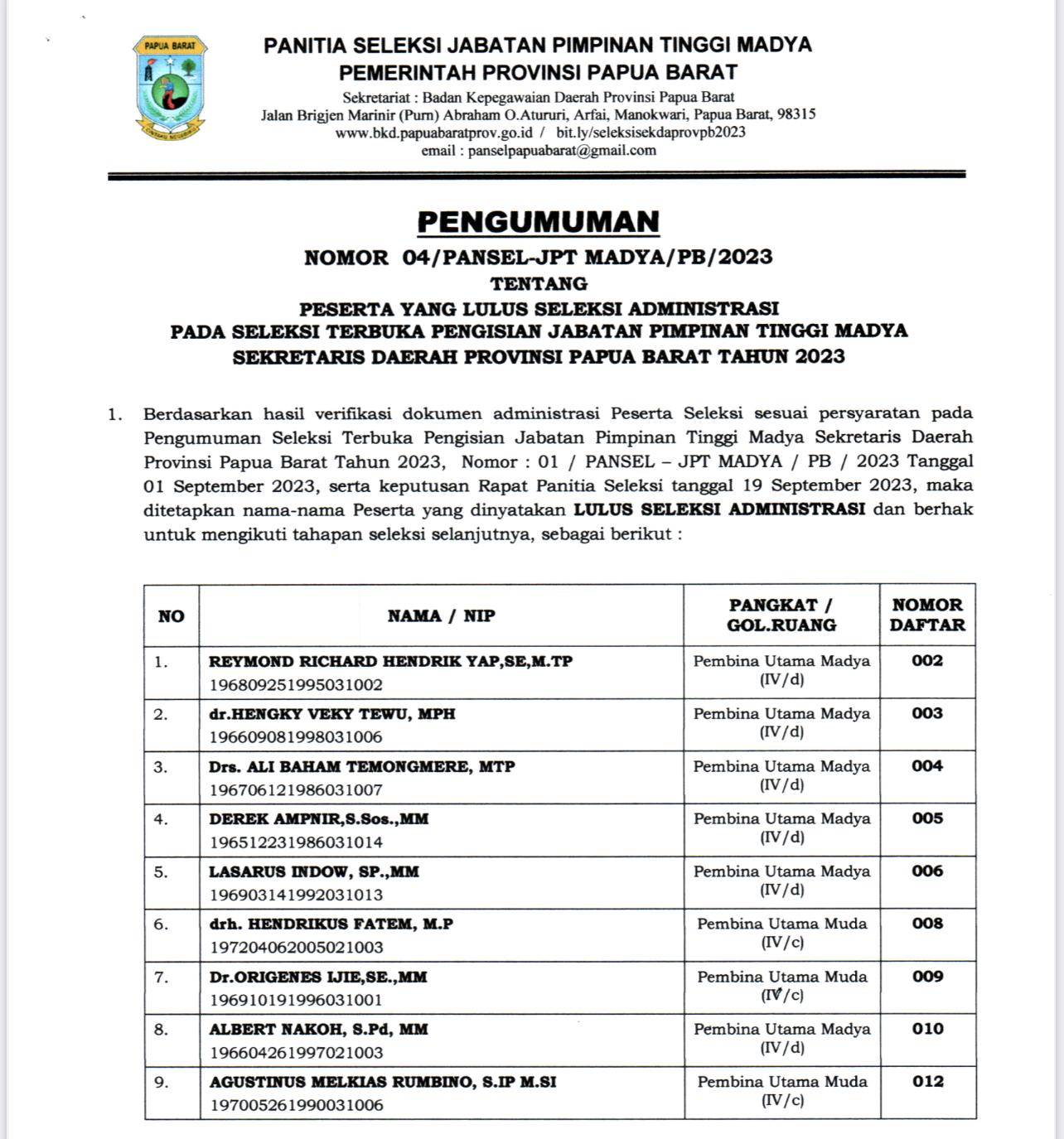 PAPUA BARAT

PANITIA SELEKSI JABATAN PIMPINAN TINGGI MADYA
PEMERINTAH PROVINSI PAPUA BARAT

Sekretariat : Badan Kepegawaian Daerah Provinsi Papua Barat
Jalan Brigjen Marinir (Purn) Abraham O.Atururi, Arfai, Manokwari, Papua Barat, 98315
www.bkd.papuabaratprov.go.id / bit.ly/seleksisekdaprovpb2023
email : panselpapuabarat@gmail.com

PENGUMUMAN

NOMOR 04/PANSEL-JPT MADYA/PB/2023
TENTANG
PESERTA YANG LULUS SELEKSI ADMINISTRASI
PADA SELEKSI TERBUKA PENGISIAN JABATAN PIMPINAN TINGGI MADYA
SEKRETARIS DAERAH PROVINSI PAPUA BARAT TAHUN 2023

1. Berdasarkan hasil verifikasi dokumen administrasi Peserta Seleksi sesuai persyaratan pada Pengumuman Seleksi Terbuka Pengisian Jabatan Pimpinan Tinggi Madya Sekretaris Daerah Provinsi Papua Barat Tahun 2023, Nomor : 01 / PANSEL – JPT MADYA / PB / 2023 Tanggal 01 September 2023, serta keputusan Rapat Panitia Seleksi tanggal 19 September 2023, maka ditetapkan nama-nama Peserta yang dinyatakan LULUS SELEKSI ADMINISTRASI dan berhak untuk mengikuti tahapan seleksi selanjutnya, sebagai berikut :

| NO | NAMA / NIP | PANGKAT / GOL.RUANG | NOMOR DAFTAR |
|---|---|---|---|
| 1. | REYMOND RICHARD HENDRIK YAP,SE,M.TP 196809251995031002 | Pembina Utama Madya (IV/d) | 002 |
| 2. | dr.HENGKY VEKY TEWU, MPH 196609081998031006 | Pembina Utama Madya (IV/d) | 003 |
| 3. | Drs. ALI BAHAM TEMONGMERE, MTP 196706121986031007 | Pembina Utama Madya (IV/d) | 004 |
| 4. | DEREK AMPNIR,S.Sos.,MM 196512231986031014 | Pembina Utama Madya (IV/d) | 005 |
| 5. | LASARUS INDOW, SP.,MM 196903141992031013 | Pembina Utama Madya (IV/d) | 006 |
| 6. | drh. HENDRIKUS FATEM, M.P 197204062005021003 | Pembina Utama Muda (IV/c) | 008 |
| 7. | Dr.ORIGENES IJIE,SE.,MM 196910191996031001 | Pembina Utama Muda (IV/c) | 009 |
| 8. | ALBERT NAKOH, S.Pd, MM 196604261997021003 | Pembina Utama Madya (IV/d) | 010 |
| 9. | AGUSTINUS MELKIAS RUMBINO, S.IP M.SI 197005261990031006 | Pembina Utama Muda (IV/c) | 012 |